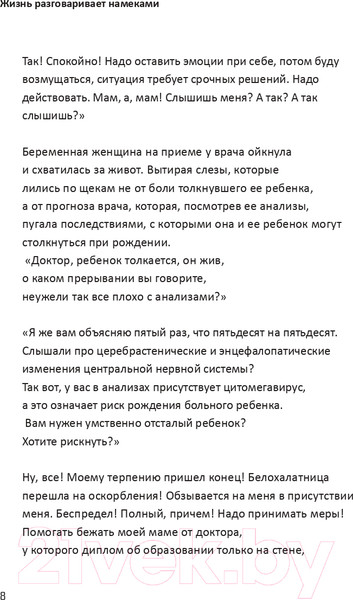 Жизнь разговаривает намеками

Так! Спокойно! Надо оставить эмоции при себе, потом буду возмущаться, ситуация требует срочных решений. Надо действовать. Мам, а, мам! Слышишь меня? А так? А так слышишь?»

Беременная женщина на приеме у врача ойкнула и схватилась за живот. Вытирая слезы, которые лились по щекам не от боли толкнувшего ее ребенка, а от прогноза врача, которая, посмотрев ее анализы, пугала последствиями, с которыми она и ее ребенок могут столкнуться при рождении.
«Доктор, ребенок толкается, он жив, о каком прерывании вы говорите, неужели так все плохо с анализами?»

«Я же вам объясняю пятый раз, что пятьдесят на пятьдесят. Слышали про церебрастенические и энцефалопатические изменения центральной нервной системы? Так вот, у вас в анализах присутствует цитомегавирус, а это означает риск рождения больного ребенка.
Вам нужен умственно отсталый ребенок? Хотите рискнуть?»

Ну, все! Моему терпению пришел конец! Белохалатница перешла на оскорбления! Обзывается на меня в присутствии меня. Беспредел! Полный, причем! Надо принимать меры! Помогать бежать моей маме от доктора, у которого диплом об образовании только на стене,

8

21vek.by